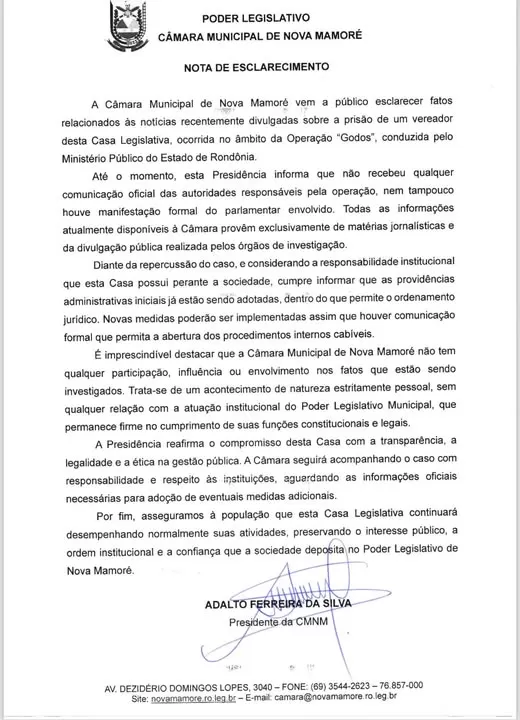 PODER LEGISLATIVO
CÂMARA MUNICIPAL DE NOVA MAMORÉ

NOTA DE ESCLARECIMENTO

A Câmara Municipal de Nova Mamoré vem a público esclarecer fatos relacionados às notícias recentemente divulgadas sobre a prisão de um vereador desta Casa Legislativa, ocorrida no âmbito da Operação "Godos", conduzida pelo Ministério Público do Estado de Rondônia.

Até o momento, esta Presidência informa que não recebeu qualquer comunicação oficial das autoridades responsáveis pela operação, nem tampouco houve manifestação formal do parlamentar envolvido. Todas as informações atualmente disponíveis à Câmara provêm exclusivamente de matérias jornalísticas e da divulgação pública realizada pelos órgãos de investigação.

Diante da repercussão do caso, e considerando a responsabilidade institucional que esta Casa possui perante a sociedade, cumpre informar que as providências administrativas iniciais já estão sendo adotadas, dentro do que permite o ordenamento jurídico. Novas medidas poderão ser implementadas assim que houver comunicação formal que permita a abertura dos procedimentos internos cabíveis.

É imprescindível destacar que a Câmara Municipal de Nova Mamoré não tem qualquer participação, influência ou envolvimento nos fatos que estão sendo investigados. Trata-se de um acontecimento de natureza estritamente pessoal, sem qualquer relação com a atuação institucional do Poder Legislativo Municipal, que permanece firme no cumprimento de suas funções constitucionais e legais.

A Presidência reafirma o compromisso desta Casa com a transparência, a legalidade e a ética na gestão pública. A Câmara seguirá acompanhando o caso com responsabilidade e respeito às instituições, aguardando as informações oficiais necessárias para adoção de eventuais medidas adicionais.

Por fim, asseguramos à população que esta Casa Legislativa continuará desempenhando normalmente suas atividades, preservando o interesse público, a ordem institucional e a confiança que a sociedade deposita no Poder Legislativo de Nova Mamoré.

ADALTO FERREIRA DA SILVA
Presidente da CMNM

AV. DEZIDÉRIO DOMINGOS LOPES, 3040 – FONE: (69) 3544-2623 – 76.857-000
Site: novamamore.ro.leg.br – E-mail: camara@novamamore.ro.leg.br